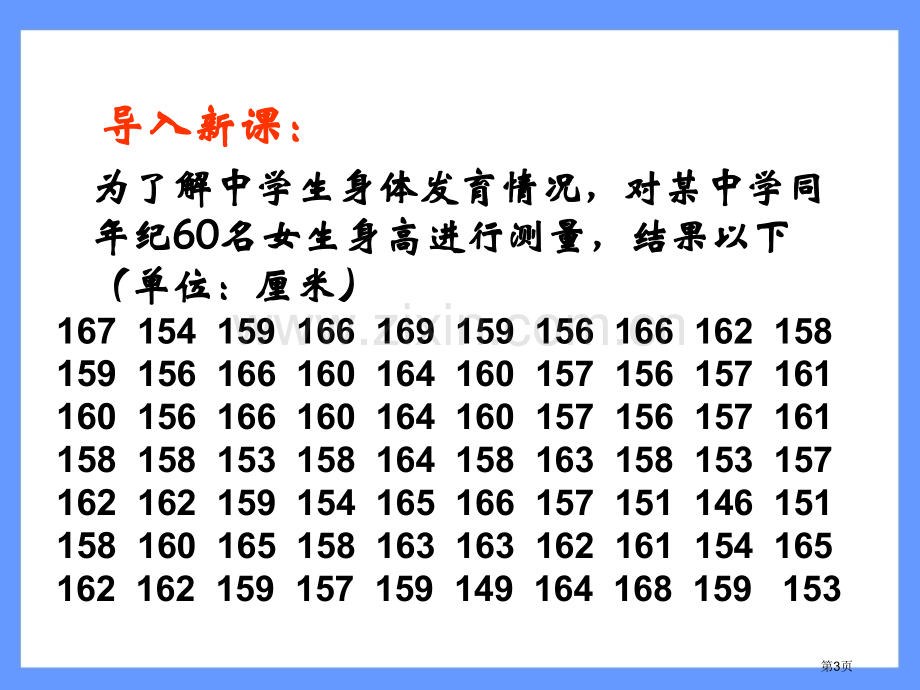 导入新课：

为了解中学生身体发育情况，对某中学同年纪60名女生身高进行测量，结果以下（单位：厘米）

167 154 159 166 169 159 156 166 162 158
159 156 166 160 164 160 157 156 157 161
160 156 166 160 164 160 157 156 157 161
158 158 153 158 164 158 163 158 153 157
162 162 159 154 165 166 157 151 146 151
158 160 165 158 163 163 162 161 154 165
162 162 159 157 159 149 164 168 159 153

www.zixin.com.cn

第3页